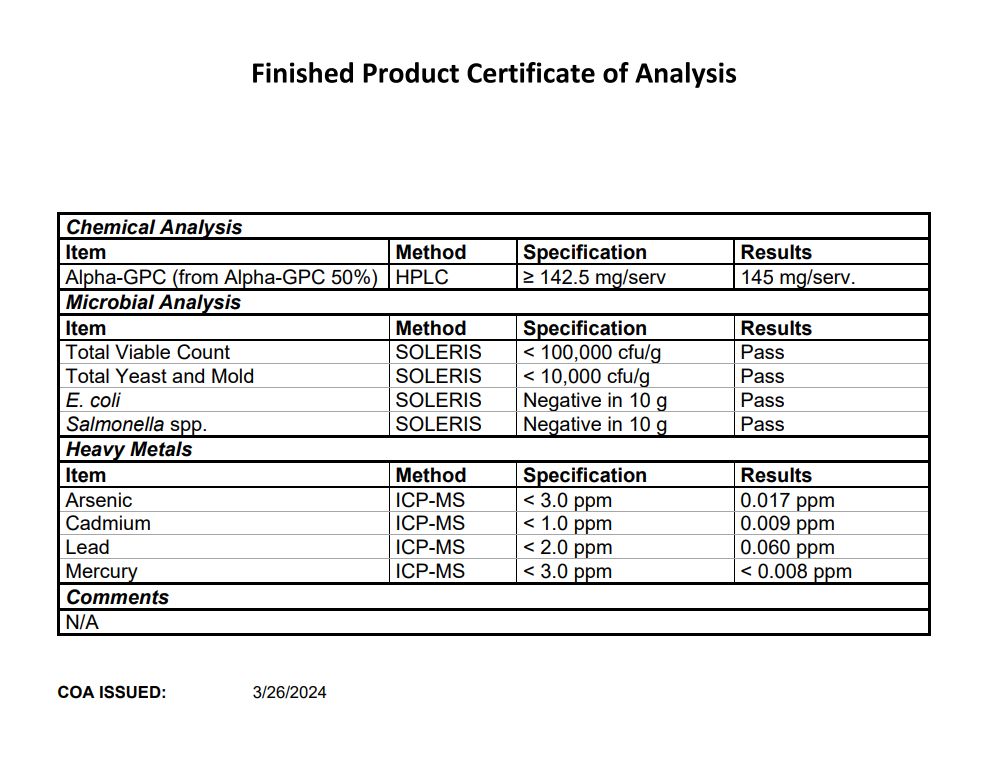 Finished Product Certificate of Analysis

| Chemical Analysis | | | |
|---|---|---|---|
| Item | Method | Specification | Results |
| Alpha-GPC (from Alpha-GPC 50%) | HPLC | ≥ 142.5 mg/serv | 145 mg/serv. |
| Microbial Analysis | | | |
| Item | Method | Specification | Results |
| Total Viable Count | SOLERIS | < 100,000 cfu/g | Pass |
| Total Yeast and Mold | SOLERIS | < 10,000 cfu/g | Pass |
| E. coli | SOLERIS | Negative in 10 g | Pass |
| Salmonella spp. | SOLERIS | Negative in 10 g | Pass |
| Heavy Metals | | | |
| Item | Method | Specification | Results |
| Arsenic | ICP-MS | < 3.0 ppm | 0.017 ppm |
| Cadmium | ICP-MS | < 1.0 ppm | 0.009 ppm |
| Lead | ICP-MS | < 2.0 ppm | 0.060 ppm |
| Mercury | ICP-MS | < 3.0 ppm | < 0.008 ppm |
| Comments | | | |
| N/A | | | |

COA ISSUED: 3/26/2024